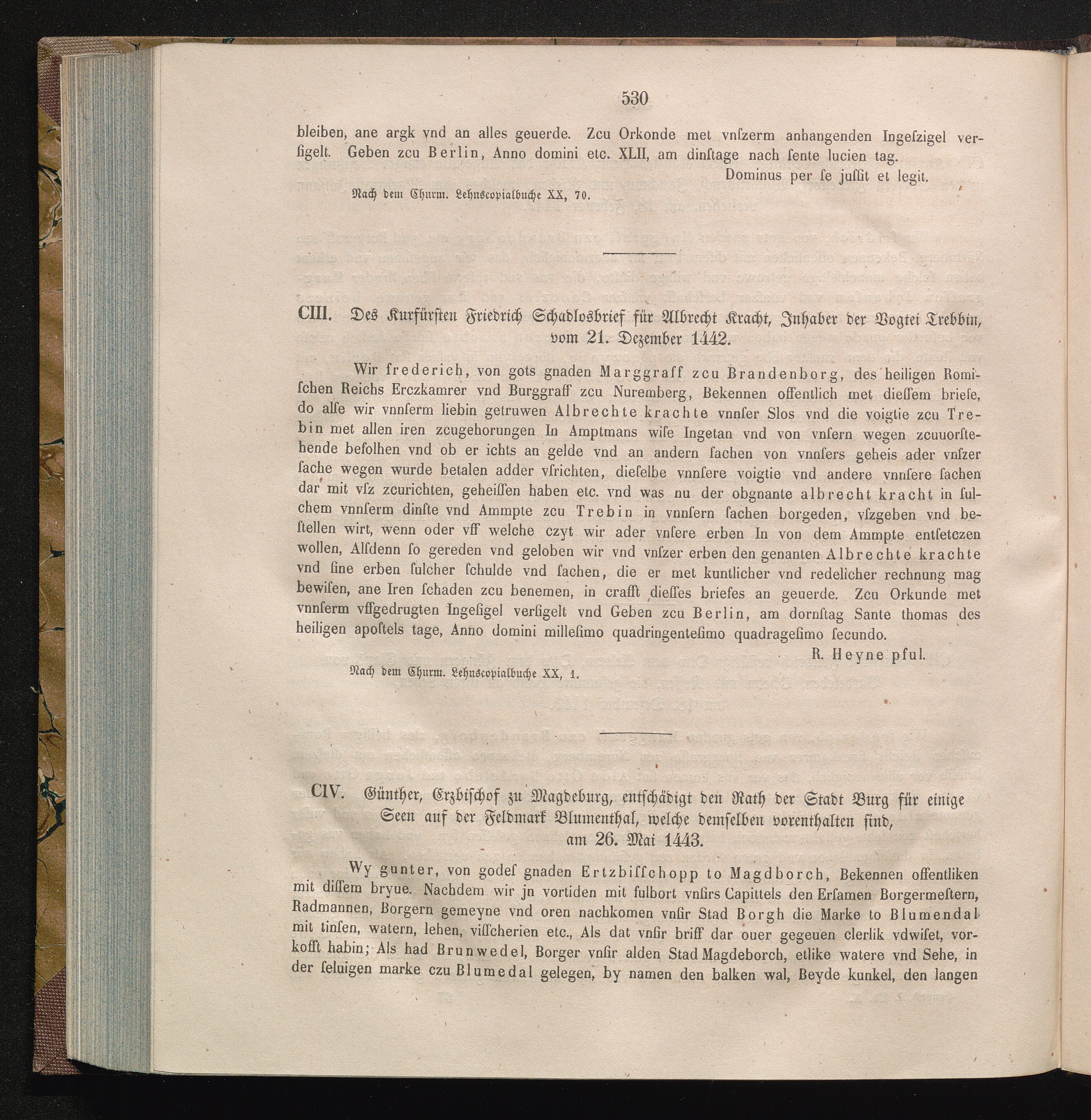 530

bleiben, ane argk vnd an alles geuerde. Zcu Orkonde met vnſzerm anhangenden Ingeſzigel verſigelt. Geben zcu Berlin, Anno domini etc. XLII, am dinſtage nach ſente lucien tag.

Dominus per ſe juſſit et legit.

Nach dem Churm. Lehnscopialbuche XX, 70.

CIII. Des Kurfürſten Friedrich Schadlosbrief für Albrecht Kracht, Inhaber der Vogtei Trebbin, vom 21. Dezember 1442.

Wir frederich, von gots gnaden Marggraff zcu Brandenborg, des heiligen Romiſchen Reichs Erczkamrer vnd Burggraff zcu Nuremberg, Bekennen offentlich met dieſſem brieſe, do alſe wir vnnſerm liebin getruwen Albrechte krachte vnnſer Slos vnd die voigtie zcu Trebin met allen iren zcugehorungen In Amptmans wiſe Ingetan vnd von vnſern wegen zcuuorſtehende befolhen vnd ob er ichts an gelde vnd an andern ſachen von vnnſers geheis ader vnſzer ſache wegen wurde betalen adder vſrichten, dieſelbe vnnſere voigtie vnd andere vnnſere ſachen dar mit vſz zcurichten, geheiſſen haben etc. vnd was nu der obgnante albrecht kracht in ſulchem vnnſerm dinſte vnd Ammpte zcu Trebin in vnnſern ſachen borgeden, vſzgeben vnd beſtellen wirt, wenn oder vff welche czyt wir ader vnſere erben In von dem Ammpte entſetczen wollen, Alſdenn ſo gereden vnd geloben wir vnd vnſzer erben den genanten Albrechte krachte vnd ſine erben ſulcher ſchulde vnd ſachen, die er met kuntlicher vnd redelicher rechnung mag bewiſen, ane Iren ſchaden zcu benemen, in crafft dieſſes briefes an geuerde. Zcu Orkunde met vnnſerm vffgedrugten Ingeſigel verſigelt vnd Geben zcu Berlin, am dornſtag Sante thomas des heiligen apoſtels tage, Anno domini milleſimo quadringenteſimo quadrageſimo ſecundo.

R. Heyne pful.

Nach dem Churm. Lehnscopialbuche XX, 1.

CIV. Günther, Erzbiſchof zu Magdeburg, entſchädigt den Rath der Stadt Burg für einige Seen auf der Feldmark Blumenthal, welche demſelben vorenthalten ſind, am 26. Mai 1443.

Wy gunter, von godeſ gnaden Ertzbiſſchopp to Magdborch, Bekennen offentliken mit diſſem bryue. Nachdem wir jn vortiden mit fulbort vnſirs Capittels den Erſamen Borgermeſtern, Radmannen, Borgern gemeyne vnd oren nachkomen vnſir Stad Borgh die Marke to Blumendal mit tinſen, watern, lehen, viſſcherien etc., Als dat vnſir briff dar ouer gegeuen clerlik vdwiſet, vorkofft habin; Als had Brunwedel, Borger vnſir alden Stad Magdeborch, etlike watere vnd Sehe, in der ſeluigen marke czu Blumedal gelegen, by namen den balken wal, Beyde kunkel, den langen